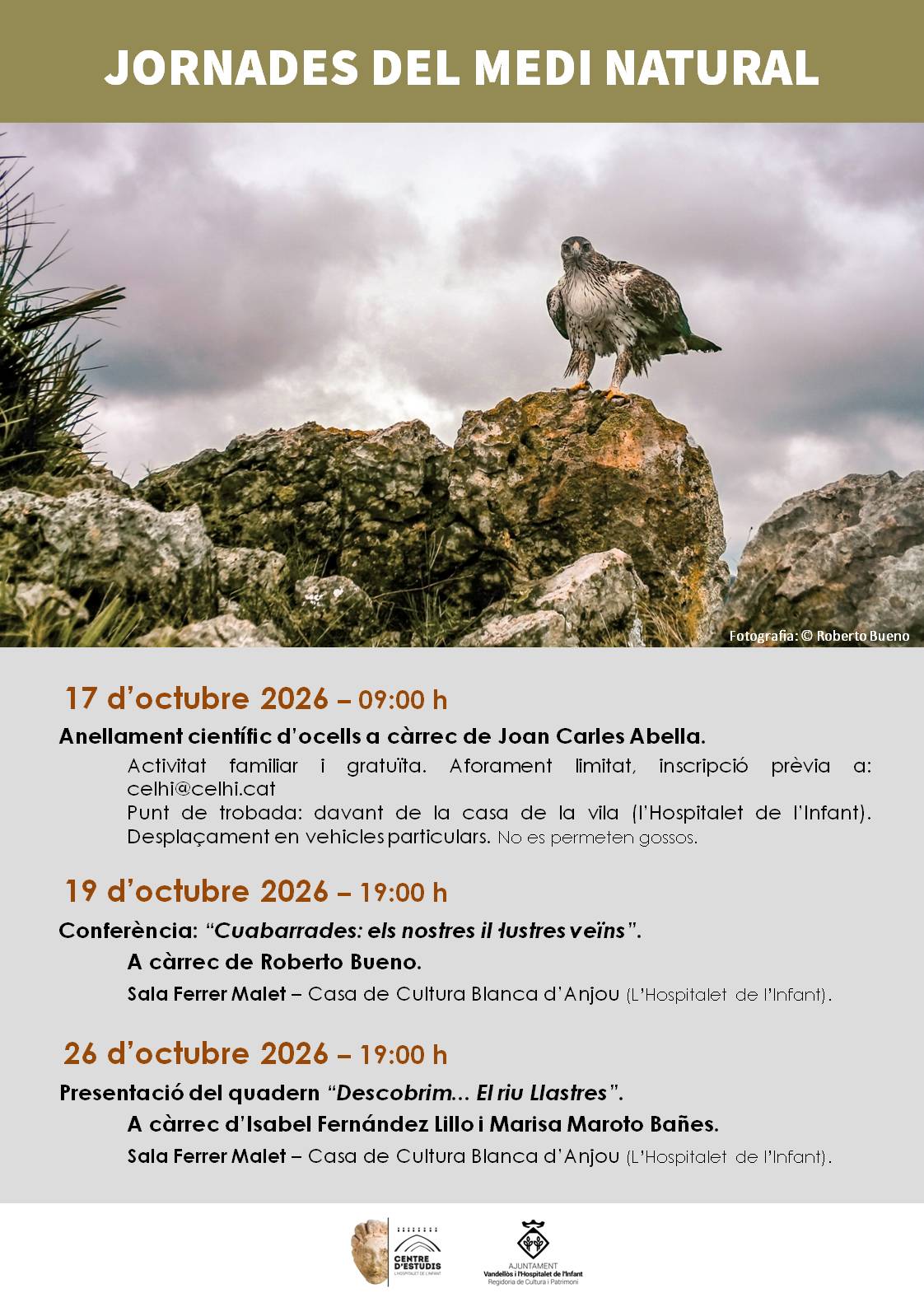 JORNADES DEL MEDI NATURAL

Fotografia: © Roberto Bueno

17 d'octubre 2026 – 09:00 h

Anellament científic d'ocells a càrrec de Joan Carles Abella.

Activitat familiar i gratuïta. Aforament limitat, inscripció prèvia a: celhi@celhi.cat

Punt de trobada: davant de la casa de la vila (l'Hospitalet de l'Infant). Desplaçament en vehicles particulars. No es permeten gossos.

19 d'octubre 2026 – 19:00 h

Conferència: "Cuabarrades: els nostres il·lustres veïns".

A càrrec de Roberto Bueno.

Sala Ferrer Malet – Casa de Cultura Blanca d'Anjou (L'Hospitalet de l'Infant).

26 d'octubre 2026 – 19:00 h

Presentació del quadern "Descobrim... El riu Llastres".

A càrrec d'Isabel Fernández Lillo i Marisa Maroto Bañes.

Sala Ferrer Malet – Casa de Cultura Blanca d'Anjou (L'Hospitalet de l'Infant).

CENTRE D'ESTUDIS
L'HOSPITALET DE L'INFANT

AJUNTAMENT
Vandellòs i l'Hospitalet de l'Infant
Regidoria de Cultura i Patrimoni